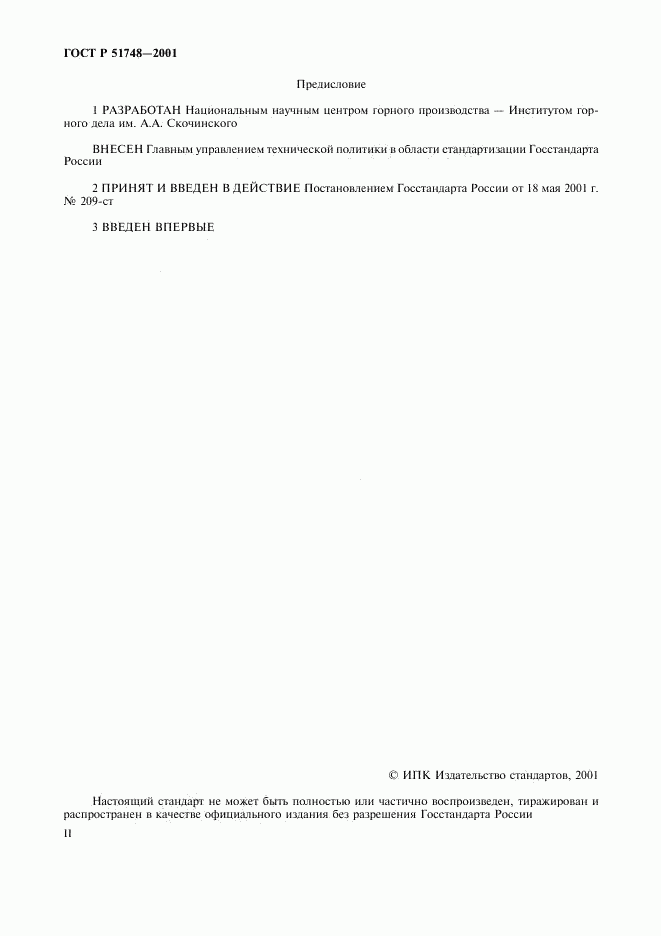 ГОСТ Р 51748—2001

Предисловие

1 РАЗРАБОТАН Национальным научным центром горного производства — Институтом горного дела им. А.А. Скочинского

ВНЕСЕН Главным управлением технической политики в области стандартизации Госстандарта России

2 ПРИНЯТ И ВВЕДЕН В ДЕЙСТВИЕ Постановлением Госстандарта России от 18 мая 2001 г. № 209-ст

3 ВВЕДЕН ВПЕРВЫЕ

© ИПК Издательство стандартов, 2001

Настоящий стандарт не может быть полностью или частично воспроизведен, тиражирован и распространен в качестве официального издания без разрешения Госстандарта России

II